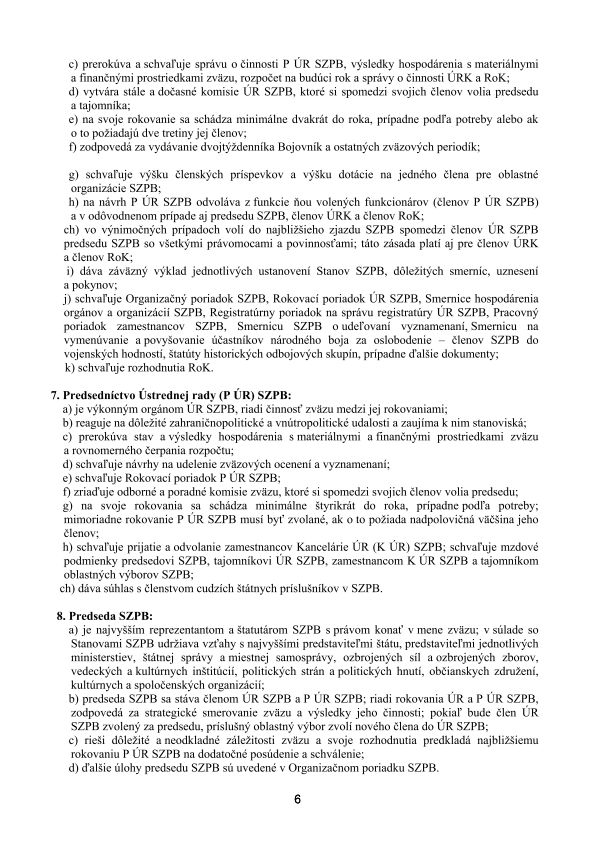 c) prerokúva a schvaľuje správu o činnosti P ÚR SZPB, výsledky hospodárenia s materiálnymi a finančnými prostriedkami zväzu, rozpočet na budúci rok a správy o činnosti ÚRK a RoK;
d) vytvára stále a dočasné komisie ÚR SZPB, ktoré si spomedzi svojich členov volia predsedu a tajomníka;
e) na svoje rokovanie sa schádza minimálne dvakrát do roka, prípadne podľa potreby alebo ak o to požiadajú dve tretiny jej členov;
f) zodpovedá za vydávanie dvojtýždenníka Bojovník a ostatných zväzových periodík;

g) schvaľuje výšku členských príspevkov a výšku dotácie na jedného člena pre oblastné organizácie SZPB;
h) na návrh P ÚR SZPB odvoláva z funkcie ňou volených funkcionárov (členov P ÚR SZPB) a v odôvodnenom prípade aj predsedu SZPB, členov ÚRK a členov RoK;
ch) vo výnimočných prípadoch volí do najbližšieho zjazdu SZPB spomedzi členov ÚR SZPB predsedu SZPB so všetkými právomocami a povinnosťami; táto zásada platí aj pre členov ÚRK a členov RoK;
i) dáva záväzný výklad jednotlivých ustanovení Stanov SZPB, dôležitých smerníc, uznesení a pokynov;
j) schvaľuje Organizačný poriadok SZPB, Rokovací poriadok ÚR SZPB, Smernice hospodárenia orgánov a organizácií SZPB, Registratúrny poriadok na správu registratúry ÚR SZPB, Pracovný poriadok zamestnancov SZPB, Smernicu SZPB o udeľovaní vyznamenaní, Smernicu na vymenúvanie a povyšovanie účastníkov národného boja za oslobodenie – členov SZPB do vojenských hodností, štatúty historických odbojových skupín, prípadne ďalšie dokumenty;
k) schvaľuje rozhodnutia RoK.

7. Predsedníctvo Ústrednej rady (P ÚR) SZPB:
a) je výkonným orgánom ÚR SZPB, riadi činnosť zväzu medzi jej rokovaniami;
b) reaguje na dôležité zahraničnopolitické a vnútropolitické udalosti a zaujíma k nim stanoviská;
c) prerokúva stav a výsledky hospodárenia s materiálnymi a finančnými prostriedkami zväzu a rovnomerného čerpania rozpočtu;
d) schvaľuje návrhy na udelenie zväzových ocenení a vyznamenaní;
e) schvaľuje Rokovací poriadok P ÚR SZPB;
f) zriaďuje odborné a poradné komisie zväzu, ktoré si spomedzi svojich členov volia predsedu;
g) na svoje rokovania sa schádza minimálne štyrikrát do roka, prípadne podľa potreby; mimoriadne rokovanie P ÚR SZPB musí byť zvolané, ak o to požiada nadpolovičná väčšina jeho členov;
h) schvaľuje prijatie a odvolanie zamestnancov Kancelárie ÚR (K ÚR) SZPB; schvaľuje mzdové podmienky predsedovi SZPB, tajomníkovi ÚR SZPB, zamestnancom K ÚR SZPB a tajomníkom oblastných výborov SZPB;
ch) dáva súhlas s členstvom cudzích štátnych príslušníkov v SZPB.

8. Predseda SZPB:
a) je najvyšším reprezentantom a štatutárom SZPB s právom konať v mene zväzu; v súlade so Stanovami SZPB udržiava vzťahy s najvyššími predstaviteľmi štátu, predstaviteľmi jednotlivých ministerstiev, štátnej správy a miestnej samosprávy, ozbrojených síl a ozbrojených zborov, vedeckých a kultúrnych inštitúcií, politických strán a politických hnutí, občianskych združení, kultúrnych a spoločenských organizácií;
b) predseda SZPB sa stáva členom ÚR SZPB a P ÚR SZPB; riadi rokovania ÚR a P ÚR SZPB, zodpovedá za strategické smerovanie zväzu a výsledky jeho činnosti; pokiaľ bude člen ÚR SZPB zvolený za predsedu, príslušný oblastný výbor zvolí nového člena do ÚR SZPB;
c) rieši dôležité a neodkladné záležitosti zväzu a svoje rozhodnutia predkladá najbližšiemu rokovaniu P ÚR SZPB na dodatočné posúdenie a schválenie;
d) ďalšie úlohy predsedu SZPB sú uvedené v Organizačnom poriadku SZPB.

6